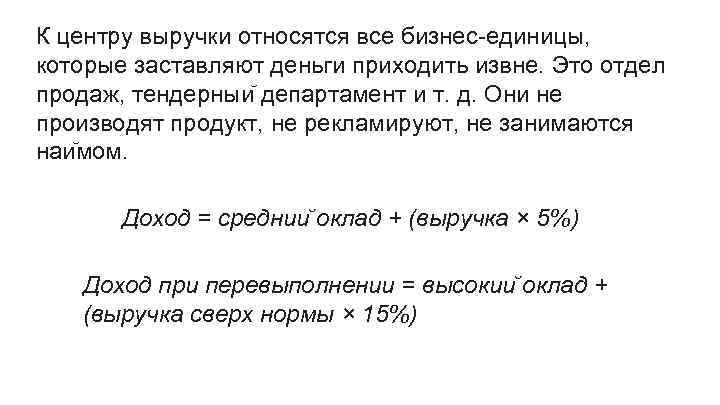 К центру выручки относятся все бизнес-единицы, которые заставляют деньги приходить извне. Это отдел продаж, тендерный департамент и т. д. Они не производят продукт, не рекламируют, не занимаются наймом.

Доход = средний оклад + (выручка × 5%)

Доход при перевыполнении = высокий оклад + (выручка сверх нормы × 15%)